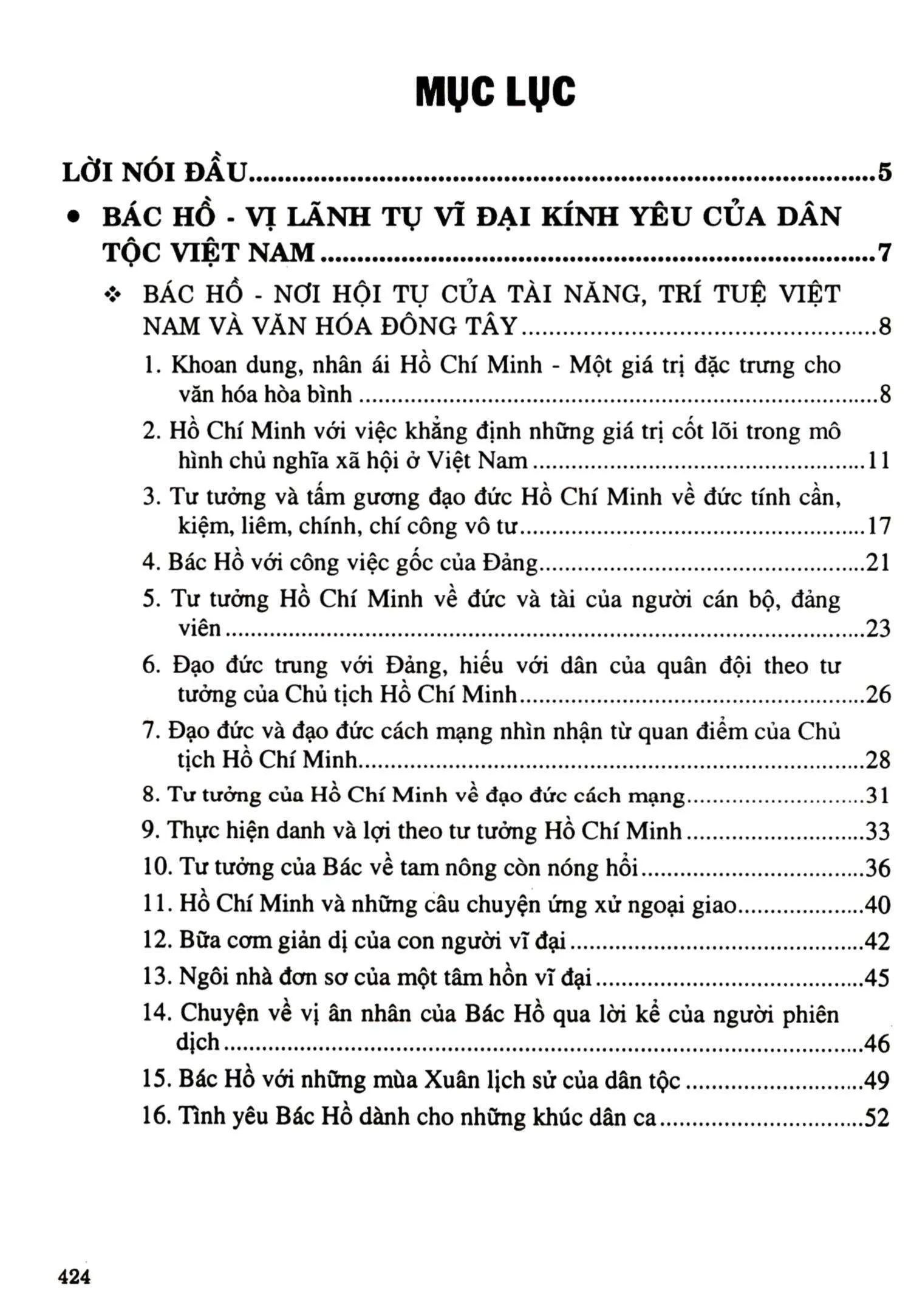 MỤC LỤC

LỜI NÓI ĐẦU 5

• BÁC HỒ - VỊ LÃNH TỤ VĨ ĐẠI KÍNH YÊU CỦA DÂN TỘC VIỆT NAM 7

❖ BÁC HỒ - NƠI HỘI TỤ CỦA TÀI NĂNG, TRÍ TUỆ VIỆT NAM VÀ VĂN HÓA ĐÔNG TÂY 8

1. Khoan dung, nhân ái Hồ Chí Minh - Một giá trị đặc trưng cho văn hóa hòa bình 8

2. Hồ Chí Minh với việc khẳng định những giá trị cốt lõi trong mô hình chủ nghĩa xã hội ở Việt Nam 11

3. Tư tưởng và tấm gương đạo đức Hồ Chí Minh về đức tính cần, kiệm, liêm, chính, chí công vô tư 17

4. Bác Hồ với công việc gốc của Đảng 21

5. Tư tưởng Hồ Chí Minh về đức và tài của người cán bộ, đảng viên 23

6. Đạo đức trung với Đảng, hiếu với dân của quân đội theo tư tưởng của Chủ tịch Hồ Chí Minh 26

7. Đạo đức và đạo đức cách mạng nhìn nhận từ quan điểm của Chủ tịch Hồ Chí Minh 28

8. Tư tưởng của Hồ Chí Minh về đạo đức cách mạng 31

9. Thực hiện danh và lợi theo tư tưởng Hồ Chí Minh 33

10. Tư tưởng của Bác về tam nông còn nóng hổi 36

11. Hồ Chí Minh và những câu chuyện ứng xử ngoại giao 40

12. Bữa cơm giản dị của con người vĩ đại 42

13. Ngôi nhà đơn sơ của một tâm hồn vĩ đại 45

14. Chuyện về vị ân nhân của Bác Hồ qua lời kể của người phiên dịch 46

15. Bác Hồ với những mùa Xuân lịch sử của dân tộc 49

16. Tình yêu Bác Hồ dành cho những khúc dân ca 52

424